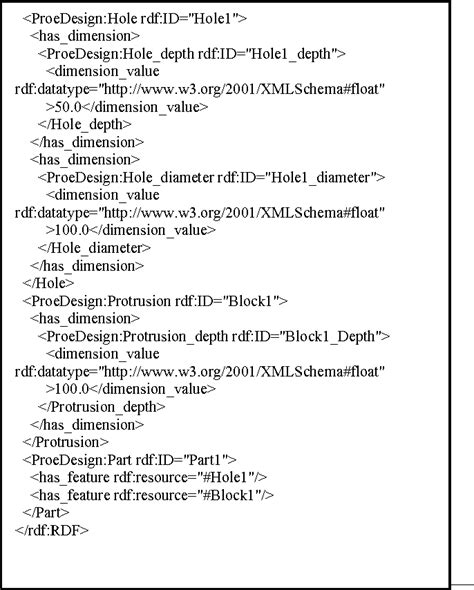 <ProeDesign:Hole rdf:ID="Hole1">
<has_dimension>
<ProeDesign:Hole_depth rdf:ID="Hole1_depth">
<dimension_value rdf:datatype="http://www.w3.org/2001/XMLSchema#float" >50.0</dimension_value>
</Hole_depth>
</has_dimension>
<has_dimension>
<ProeDesign:Hole_diameter rdf:ID="Hole1_diameter">
<dimension_value rdf:datatype="http://www.w3.org/2001/XMLSchema#float" >100.0</dimension_value>
</Hole_diameter>
</has_dimension>
</Hole>
<ProeDesign:Protrusion rdf:ID="Block1">
<has_dimension>
<ProeDesign:Protrusion_depth rdf:ID="Block1_Depth">
<dimension_value rdf:datatype="http://www.w3.org/2001/XMLSchema#float" >100.0</dimension_value>
</Protrusion_depth>
</has_dimension>
</Protrusion>
<ProeDesign:Part rdf:ID="Part1">
<has_feature rdf:resource="#Hole1"/>
<has_feature rdf:resource="#Block1"/>
</Part>
</rdf:RDF>